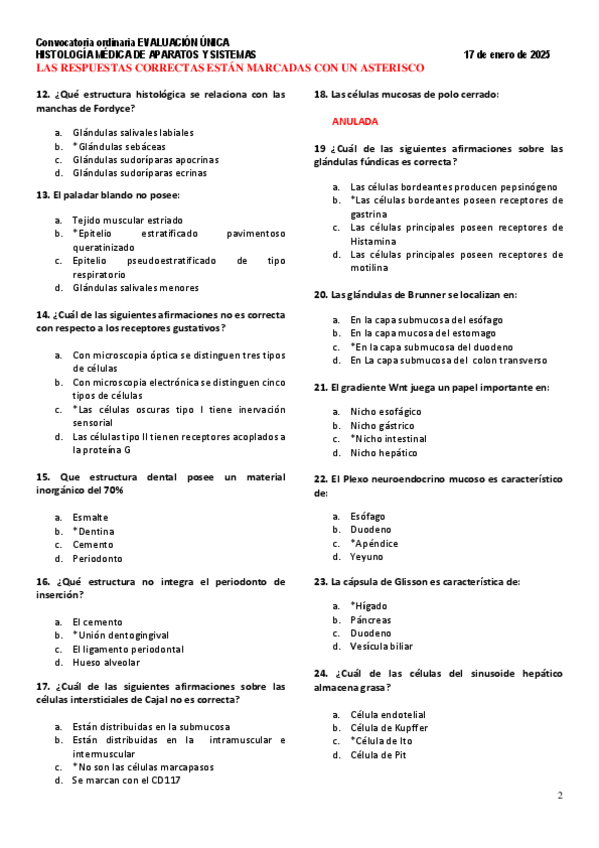 Convocatoria ordinaria EVALUACIÓN ÚNICA
HISTOLOGÍA MÉDICA DE APARATOS Y SISTEMAS 17 de enero de 2025
LAS RESPUESTAS CORRECTAS ESTÁN MARCADAS CON UN ASTERISCO

12. ¿Qué estructura histológica se relaciona con las manchas de Fordyce?

a. Glándulas salivales labiales
b. *Glándulas sebáceas
c. Glándulas sudoríparas apocrinas
d. Glándulas sudoríparas ecrinas

13. El paladar blando no posee:

a. Tejido muscular estriado
b. *Epitelio estratificado pavimentoso queratinizado
c. Epitelio pseudoestratificado de tipo respiratorio
d. Glándulas salivales menores

14. ¿Cuál de las siguientes afirmaciones no es correcta con respecto a los receptores gustativos?

a. Con microscopia óptica se distinguen tres tipos de células
b. Con microscopia electrónica se distinguen cinco tipos de células
c. *Las células oscuras tipo I tiene inervación sensorial
d. Las células tipo II tienen receptores acoplados a la proteína G

15. Que estructura dental posee un material inorgánico del 70%

a. Esmalte
b. *Dentina
c. Cemento
d. Periodonto

16. ¿Qué estructura no integra el periodonto de inserción?

a. El cemento
b. *Unión dentogingival
c. El ligamento periodontal
d. Hueso alveolar

17. ¿Cuál de las siguientes afirmaciones sobre las células intersticiales de Cajal no es correcta?

a. Están distribuidas en la submucosa
b. Están distribuidas en la intramuscular e intermuscular
c. *No son las células marcapasos
d. Se marcan con el CD117

18. Las células mucosas de polo cerrado:

ANULADA

19 ¿Cuál de las siguientes afirmaciones sobre las glándulas fúndicas es correcta?

a. Las células bordeantes producen pepsinógeno
b. *Las células bordeantes poseen receptores de gastrina
c. Las células principales poseen receptores de Histamina
d. Las células principales poseen receptores de motilina

20. Las glándulas de Brunner se localizan en:

a. En la capa submucosa del esófago
b. En la capa mucosa del estomago
c. *En la capa submucosa del duodeno
d. En La capa submucosa del colon transverso

21. El gradiente Wnt juega un papel importante en:

a. Nicho esofágico
b. Nicho gástrico
c. *Nicho intestinal
d. Nicho hepático

22. El Plexo neuroendocrino mucoso es característico de:

a. Esófago
b. Duodeno
c. *Apéndice
d. Yeyuno

23. La cápsula de Glisson es característica de:

a. *Hígado
b. Páncreas
c. Duodeno
d. Vesícula biliar

24. ¿Cuál de las células del sinusoide hepático almacena grasa?

a. Célula endotelial
b. Célula de Kupffer
c. *Célula de Ito
d. Célula de Pit

2